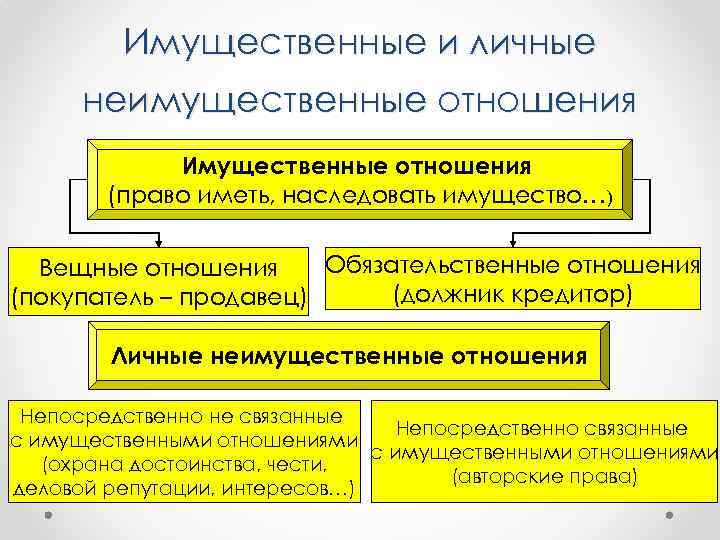 Имущественные и личные неимущественные отношения

Имущественные отношения (право иметь, наследовать имущество…)

Вещные отношения (покупатель – продавец)

Обязательственные отношения (должник кредитор)

Личные неимущественные отношения

Непосредственно не связанные с имущественными отношениями (охрана достоинства, чести, деловой репутации, интересов…)

Непосредственно связанные с имущественными отношениями (авторские права)